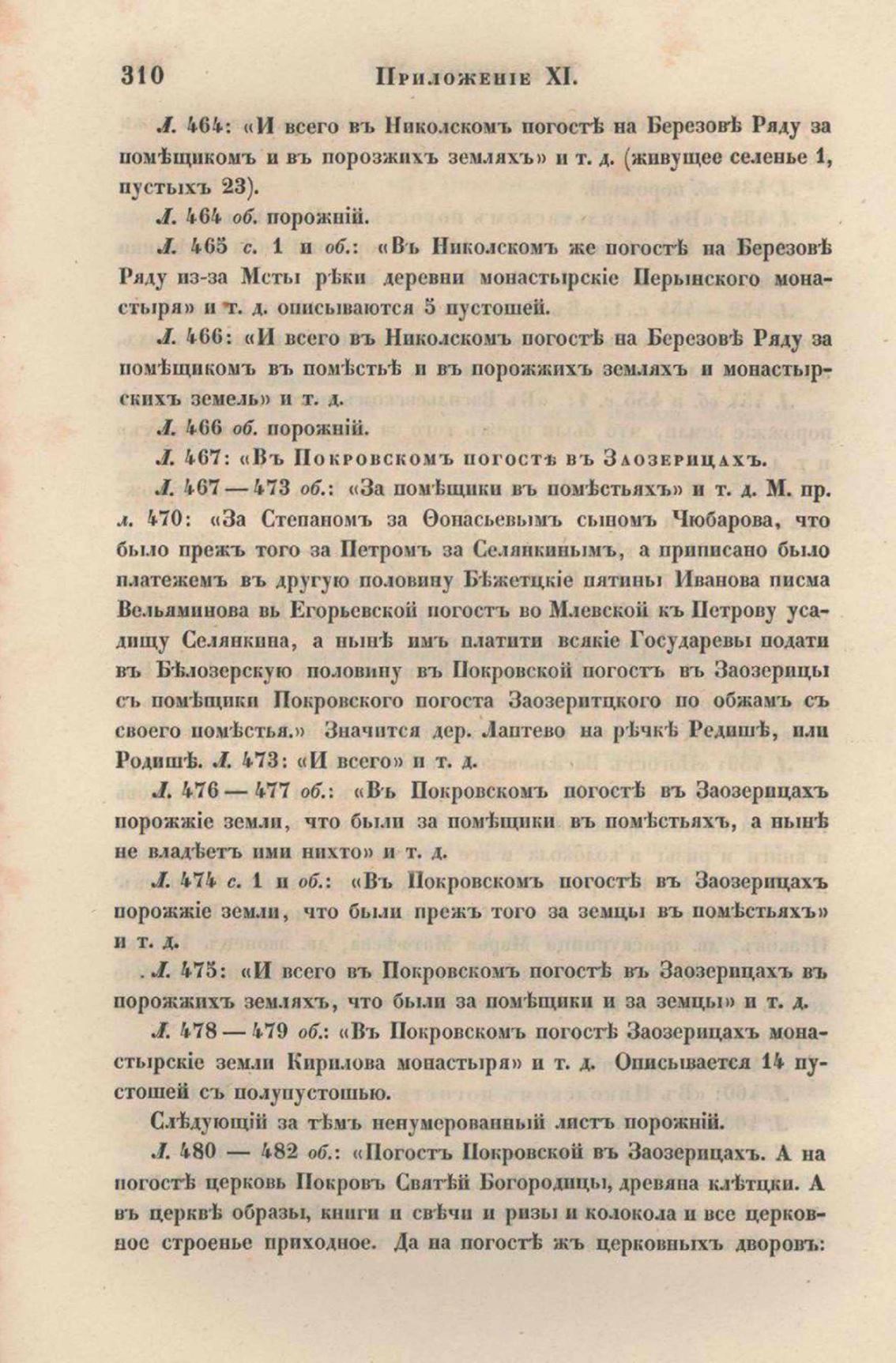 310 Приложеніе XI.

Л. 464: «И всего въ Николскомъ погостѣ на Березовѣ Ряду за помѣщикомъ и въ порозжихъ земляхъ» и т. д. (живущее селенье 1, пустыхъ 23).

Л. 464 об. порожній.

Л. 465 с. 1 и об.: «Въ Николскомъ же погостѣ на Березовѣ Ряду из-за Мсты рѣки деревни монастырскіе Перынского монастыря» и т. д. описываются 5 пустошей.

Л. 466: «И всего въ Николскомъ погостѣ на Березовѣ Ряду за помѣщикомъ въ помѣстьѣ и въ порожжихъ земляхъ и монастырскихъ земель» и т. д.

Л. 466 об. порожній.

Л. 467: «Въ Покровскомъ погостѣ въ Заозерицахъ.

Л. 467—473 об.: «За помѣщики въ помѣстьяхъ» и т. д. М. пр. л. 470: «За Степаномъ за Ѳонасьевымъ сыномъ Чюбарова, что было прежъ того за Петромъ за Селянкинымъ, а приписано было платежемъ въ другую половину Бѣжетцкіе пятины Иванова писма Вельяминова вь Егорьевской погостъ во Млевской къ Петрову усадищу Селянкина, а нынѣ имъ платити всякіе Государевы подати въ Бѣлозерскую половину въ Покровской погостъ въ Заозерицы съ помѣщики Покровского погоста Заозеритцкого по обжамъ съ своего помѣстья.» Значится дер. Лаптево на рѣчкѣ Редишѣ, или Родишѣ. Л. 473: «И всего» и т. д.

Л. 476—477 об.: «Въ Покровскомъ погостѣ въ Заозерицахъ порожжіе земли, что были за помѣщики въ помѣстьяхъ, а нынѣ не владѣетъ ими нихто» и т. д.

Л. 474 с. 1 и об.: «Въ Покровскомъ погостѣ въ Заозерицахъ порожжіе земли, что были прежъ того за земцы въ помѣстьяхъ» и т. д.

Л. 475: «И всего въ Покровскомъ погостѣ въ Заозерицахъ въ порожжихъ земляхъ, что были за помѣщики и за земцы» и т. д.

Л. 478—479 об.: «Въ Покровскомъ погостѣ Заозерицахъ монастырскіе земли Кирилова монастыря» и т. д. Описывается 14 пустошей съ полупустошью.

Слѣдующій за тѣмъ ненумерованный листъ порожній.

Л. 480 — 482 об.: «Погостъ Покровской въ Заозерицахъ. А на погостѣ церковь Покровъ Святѣй Богородицы, древяна клѣтцки. А въ церквѣ образы, книги и свѣчи и ризы и колокола и все церковное строенье приходное. Да на погостѣ жъ церковныхъ дворовъ: